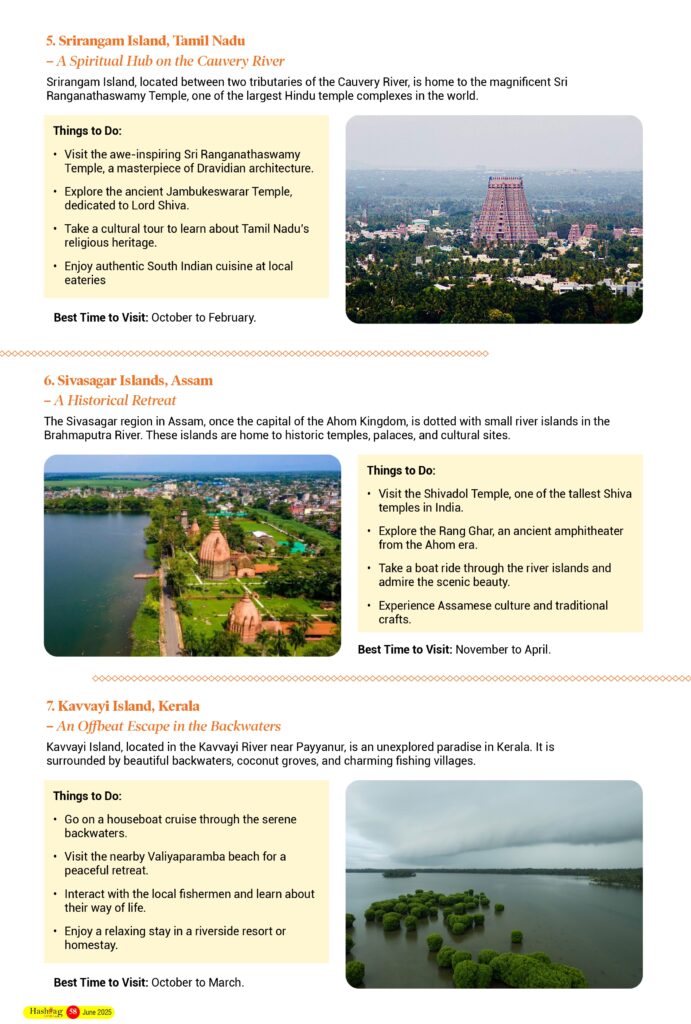 5. Srirangam Island, Tamil Nadu
– A Spiritual Hub on the Cauvery River

Srirangam Island, located between two tributaries of the Cauvery River, is home to the magnificent Sri Ranganathaswamy Temple, one of the largest Hindu temple complexes in the world.

Things to Do:

• Visit the awe-inspiring Sri Ranganathaswamy Temple, a masterpiece of Dravidian architecture.
• Explore the ancient Jambukeswarar Temple, dedicated to Lord Shiva.
• Take a cultural tour to learn about Tamil Nadu's religious heritage.
• Enjoy authentic South Indian cuisine at local eateries

Best Time to Visit: October to February.

6. Sivasagar Islands, Assam
– A Historical Retreat

The Sivasagar region in Assam, once the capital of the Ahom Kingdom, is dotted with small river islands in the Brahmaputra River. These islands are home to historic temples, palaces, and cultural sites.

Things to Do:

• Visit the Shivadol Temple, one of the tallest Shiva temples in India.
• Explore the Rang Ghar, an ancient amphitheater from the Ahom era.
• Take a boat ride through the river islands and admire the scenic beauty.
• Experience Assamese culture and traditional crafts.

Best Time to Visit: November to April.

7. Kavvayi Island, Kerala
– An Offbeat Escape in the Backwaters

Kavvayi Island, located in the Kavvayi River near Payyanur, is an unexplored paradise in Kerala. It is surrounded by beautiful backwaters, coconut groves, and charming fishing villages.

Things to Do:

• Go on a houseboat cruise through the serene backwaters.
• Visit the nearby Valiyaparamba beach for a peaceful retreat.
• Interact with the local fishermen and learn about their way of life.
• Enjoy a relaxing stay in a riverside resort or homestay.

Best Time to Visit: October to March.

Hashtag 58 June 2025